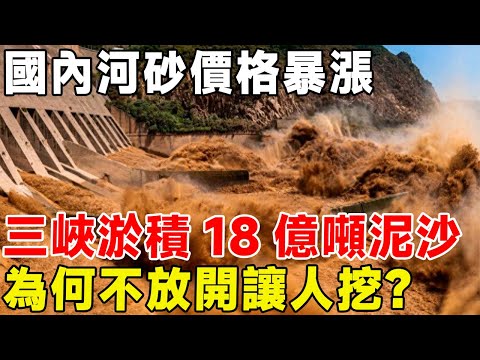 國內河砂價格暴漲

三峽淤積 18 億噸泥沙

為何不放開讓人挖?